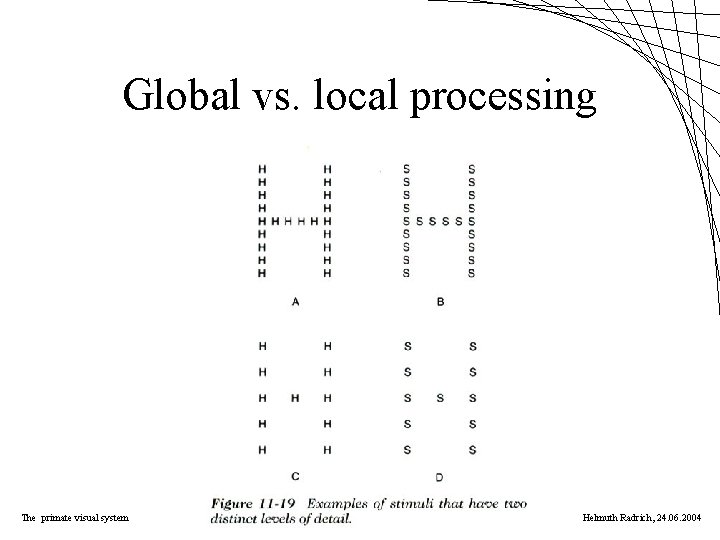 Global vs. local processing

H H
H H
H H
H H
H H H H H H
H H
H H
H H
H H

A

S S
S S
S S
S S
S S S S S S
S S
S S
S S
S S

B

H H
H H
H H H
H H
H H

C

S S
S S
S S S
S S
S S

D

Figure 11-19 Examples of stimuli that have two distinct levels of detail.

The primate visual system

Helmuth Radrich, 24.06.2004